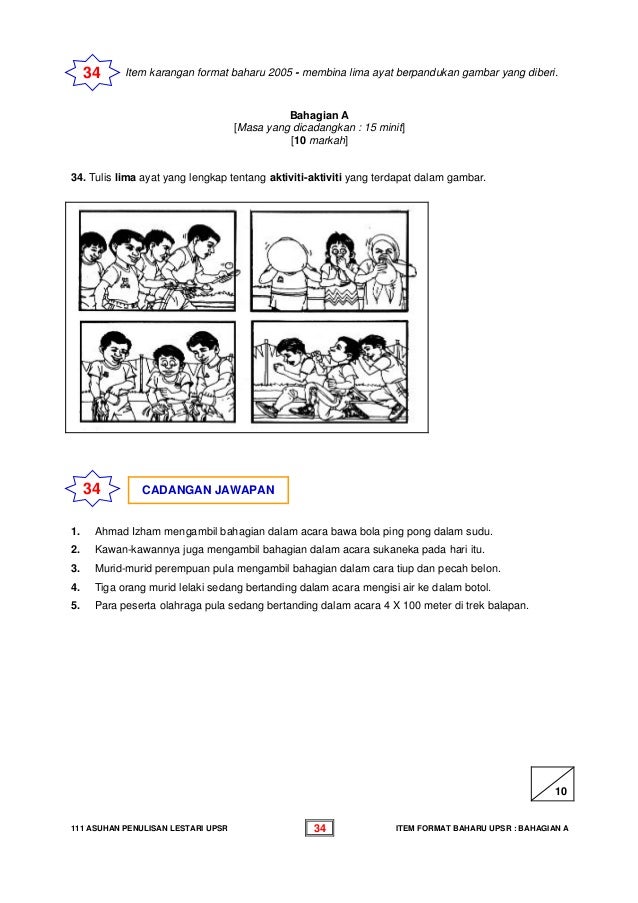 34 Item karangan format baharu 2005 - membina lima ayat berpandukan gambar yang diberi.

Bahagian A
[Masa yang dicadangkan : 15 minit]
[10 markah]

34. Tulis lima ayat yang lengkap tentang aktiviti-aktiviti yang terdapat dalam gambar.

34 CADANGAN JAWAPAN

1. Ahmad Izham mengambil bahagian dalam acara bawa bola ping pong dalam sudu.
2. Kawan-kawannya juga mengambil bahagian dalam acara sukaneka pada hari itu.
3. Murid-murid perempuan pula mengambil bahagian dalam cara tiup dan pecah belon.
4. Tiga orang murid lelaki sedang bertanding dalam acara mengisi air ke dalam botol.
5. Para peserta olahraga pula sedang bertanding dalam acara 4 X 100 meter di trek balapan.

10

111 ASUHAN PENULISAN LESTARI UPSR 34 ITEM FORMAT BAHARU UPSR : BAHAGIAN A